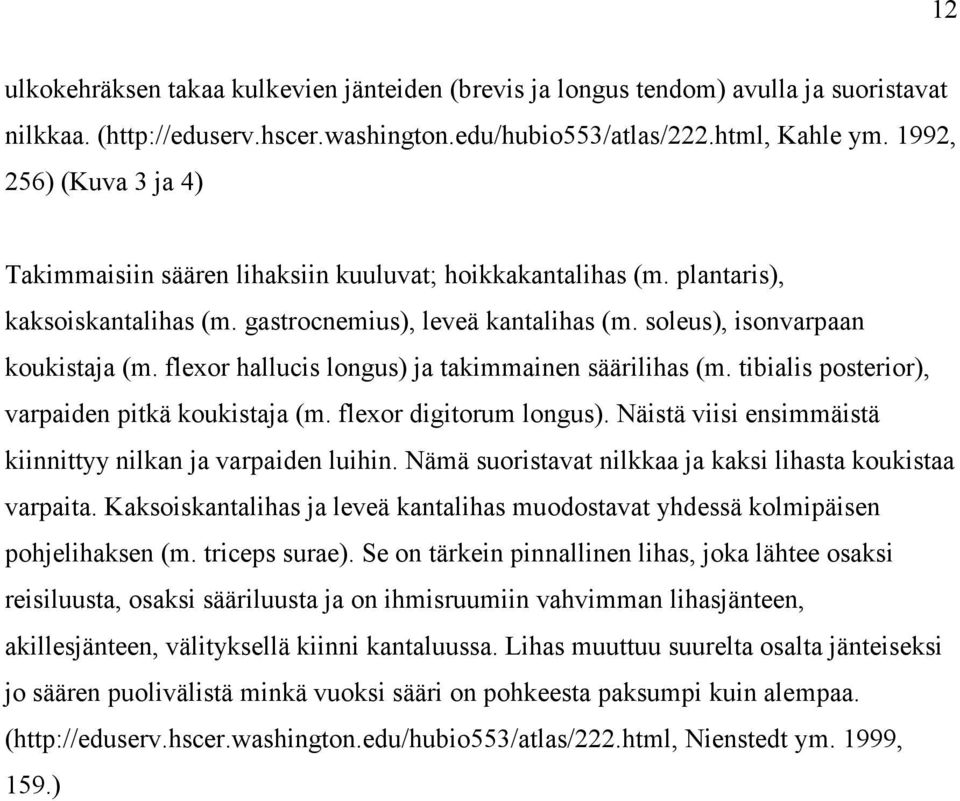 12

ulkokehräksen takaa kulkevien jänteiden (brevis ja longus tendom) avulla ja suoristavat nilkkaa. (http://eduserv.hscer.washington.edu/hubio553/atlas/222.html, Kahle ym. 1992, 256) (Kuva 3 ja 4)

Takimmaisiin säären lihaksiin kuuluvat; hoikkakantalihas (m. plantaris), kaksoiskantalihas (m. gastrocnemius), leveä kantalihas (m. soleus), isonvarpaan koukistaja (m. flexor hallucis longus) ja takimmainen säärilihas (m. tibialis posterior), varpaiden pitkä koukistaja (m. flexor digitorum longus). Näistä viisi ensimmäistä kiinnittyy nilkan ja varpaiden luihin. Nämä suoristavat nilkkaa ja kaksi lihasta koukistaa varpaita. Kaksoiskantalihas ja leveä kantalihas muodostavat yhdessä kolmipäisen pohjelihaksen (m. triceps surae). Se on tärkein pinnallinen lihas, joka lähtee osaksi reisiluusta, osaksi sääriluusta ja on ihmisruumiin vahvimman lihasjänteen, akillesjänteen, välityksellä kiinni kantaluussa. Lihas muuttuu suurelta osalta jänteiseksi jo säären puolivälistä minkä vuoksi sääri on pohkeesta paksumpi kuin alempaa. (http://eduserv.hscer.washington.edu/hubio553/atlas/222.html, Nienstedt ym. 1999, 159.)